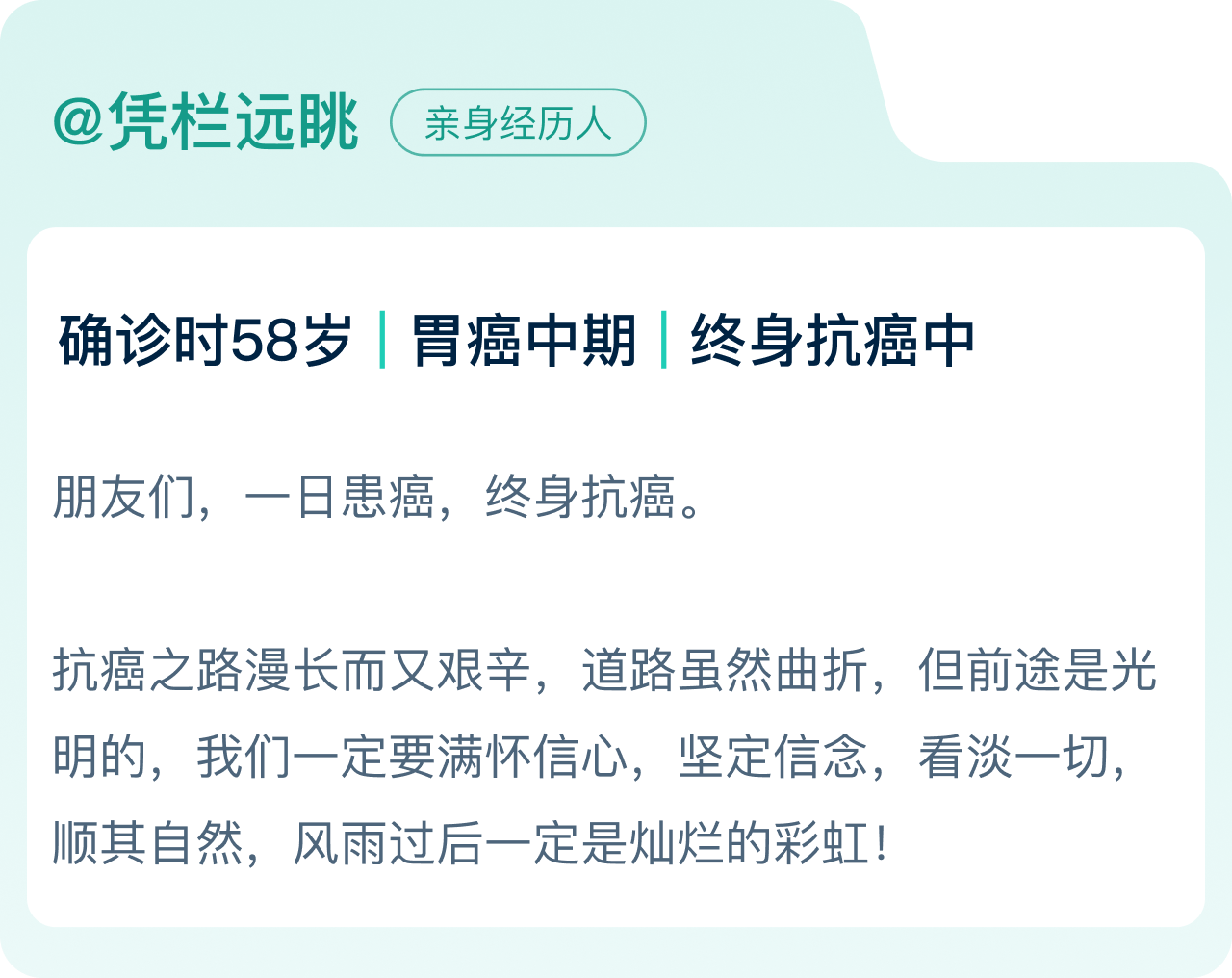 @凭栏远眺 亲身经历人

确诊时58岁 | 胃癌中期 | 终身抗癌中

朋友们，一日患癌，终身抗癌。

抗癌之路漫长而又艰辛，道路虽然曲折，但前途是光明的，我们一定要满怀信心，坚定信念，看淡一切，顺其自然，风雨过后一定是灿烂的彩虹！